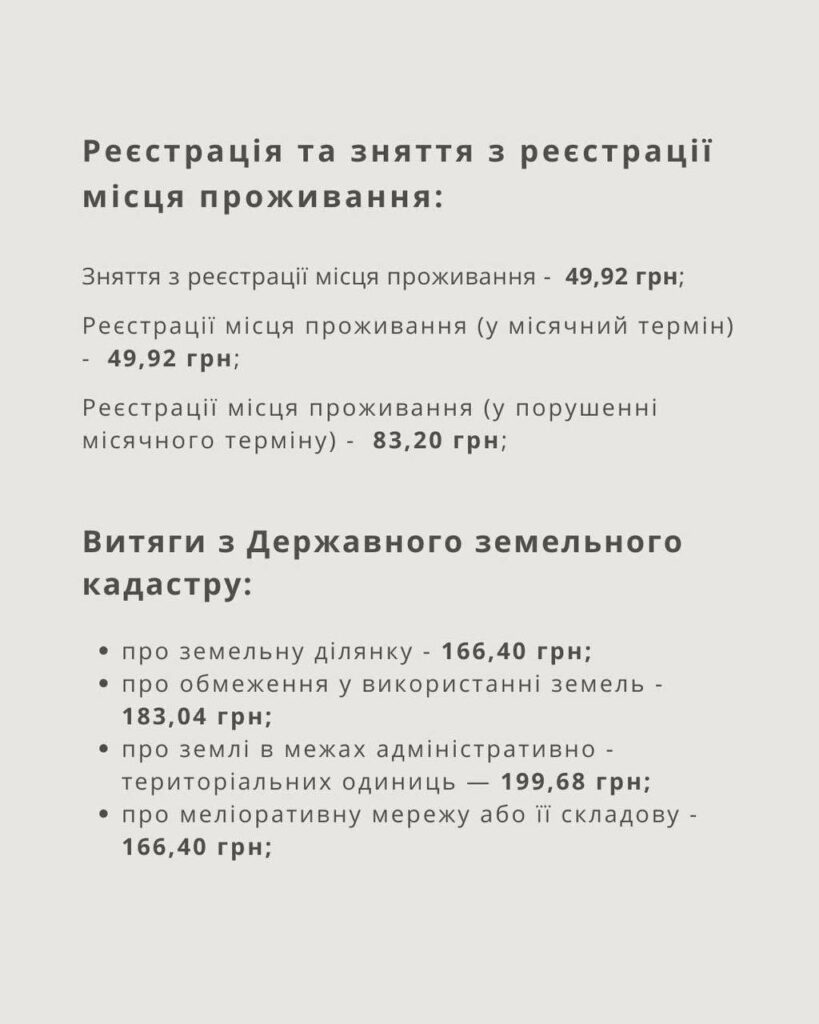 Реєстрація та зняття з реєстрації місця проживання:

Зняття з реєстрації місця проживання - 49,92 грн;

Реєстрації місця проживання (у місячний термін) - 49,92 грн;

Реєстрації місця проживання (у порушенні місячного терміну) - 83,20 грн;

Витяги з Державного земельного кадастру:

• про земельну ділянку - 166,40 грн;
• про обмеження у використанні земель - 183,04 грн;
• про землі в межах адміністративно - територіальних одиниць — 199,68 грн;
• про меліоративну мережу або її складову - 166,40 грн;